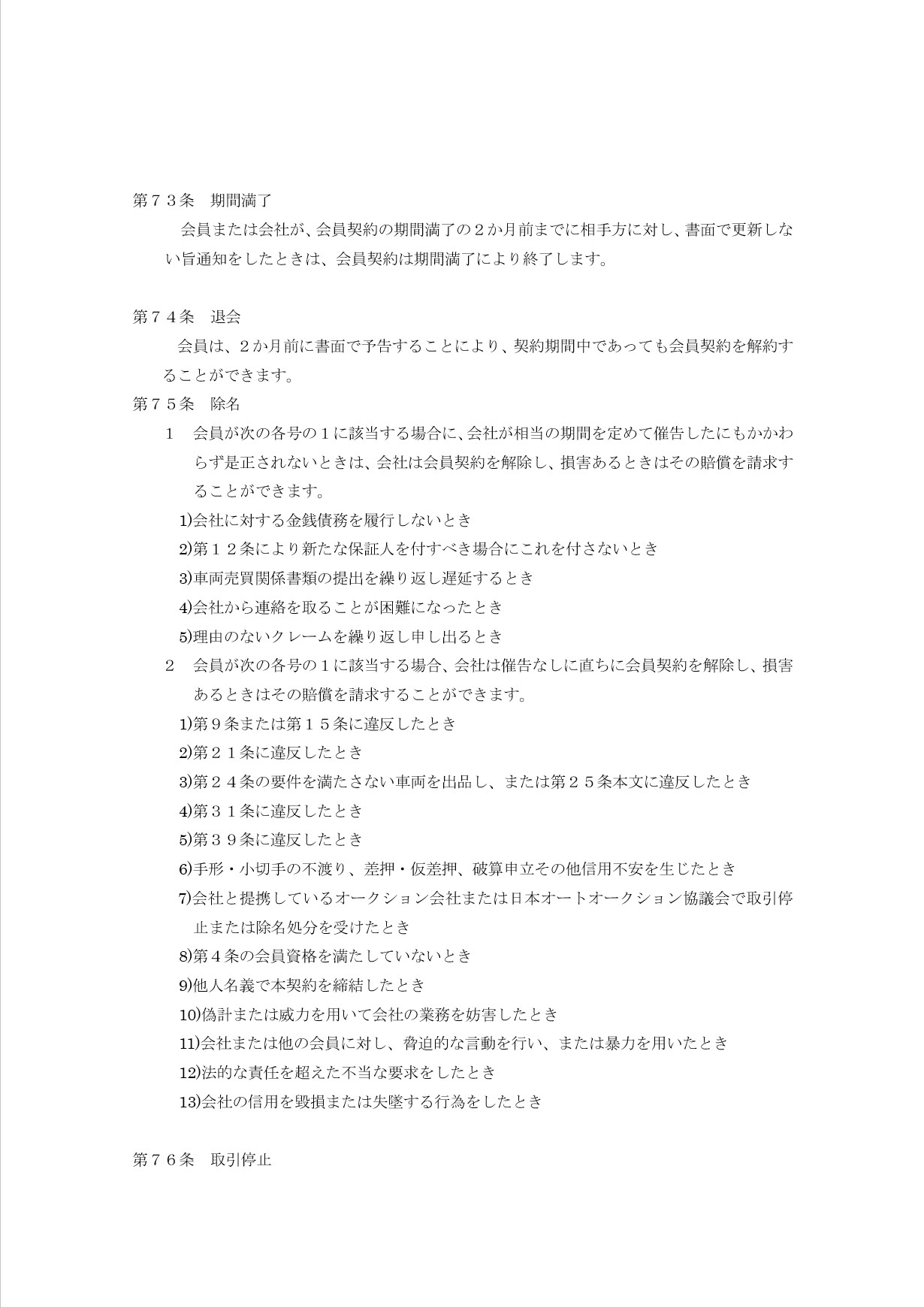 第７３条　期間満了

会員または会社が、会員契約の期間満了の２か月前までに相手方に対し、書面で更新しない旨通知をしたときは、会員契約は期間満了により終了します。

第７４条　退会

会員は、２か月前に書面で予告することにより、契約期間中であっても会員契約を解約することができます。

第７５条　除名

１　会員が次の各号の１に該当する場合に、会社が相当の期間を定めて催告したにもかかわらず是正されないときは、会社は会員契約を解除し、損害あるときはその賠償を請求することができます。

1)会社に対する金銭債務を履行しないとき
2)第１２条により新たな保証人を付すべき場合にこれを付さないとき
3)車両売買関係書類の提出を繰り返し遅延するとき
4)会社から連絡を取ることが困難になったとき
5)理由のないクレームを繰り返し申し出るとき

２　会員が次の各号の１に該当する場合、会社は催告なしに直ちに会員契約を解除し、損害あるときはその賠償を請求することができます。

1)第９条または第１５条に違反したとき
2)第２１条に違反したとき
3)第２４条の要件を満たさない車両を出品し、または第２５条本文に違反したとき
4)第３１条に違反したとき
5)第３９条に違反したとき
6)手形・小切手の不渡り、差押・仮差押、破算申立その他信用不安を生じたとき
7)会社と提携しているオークション会社または日本オートオークション協議会で取引停止または除名処分を受けたとき
8)第４条の会員資格を満たしていないとき
9)他人名義で本契約を締結したとき
10)偽計または威力を用いて会社の業務を妨害したとき
11)会社または他の会員に対し、脅迫的な言動を行い、または暴力を用いたとき
12)法的な責任を超えた不当な要求をしたとき
13)会社の信用を毀損または失墜する行為をしたとき

第７６条　取引停止